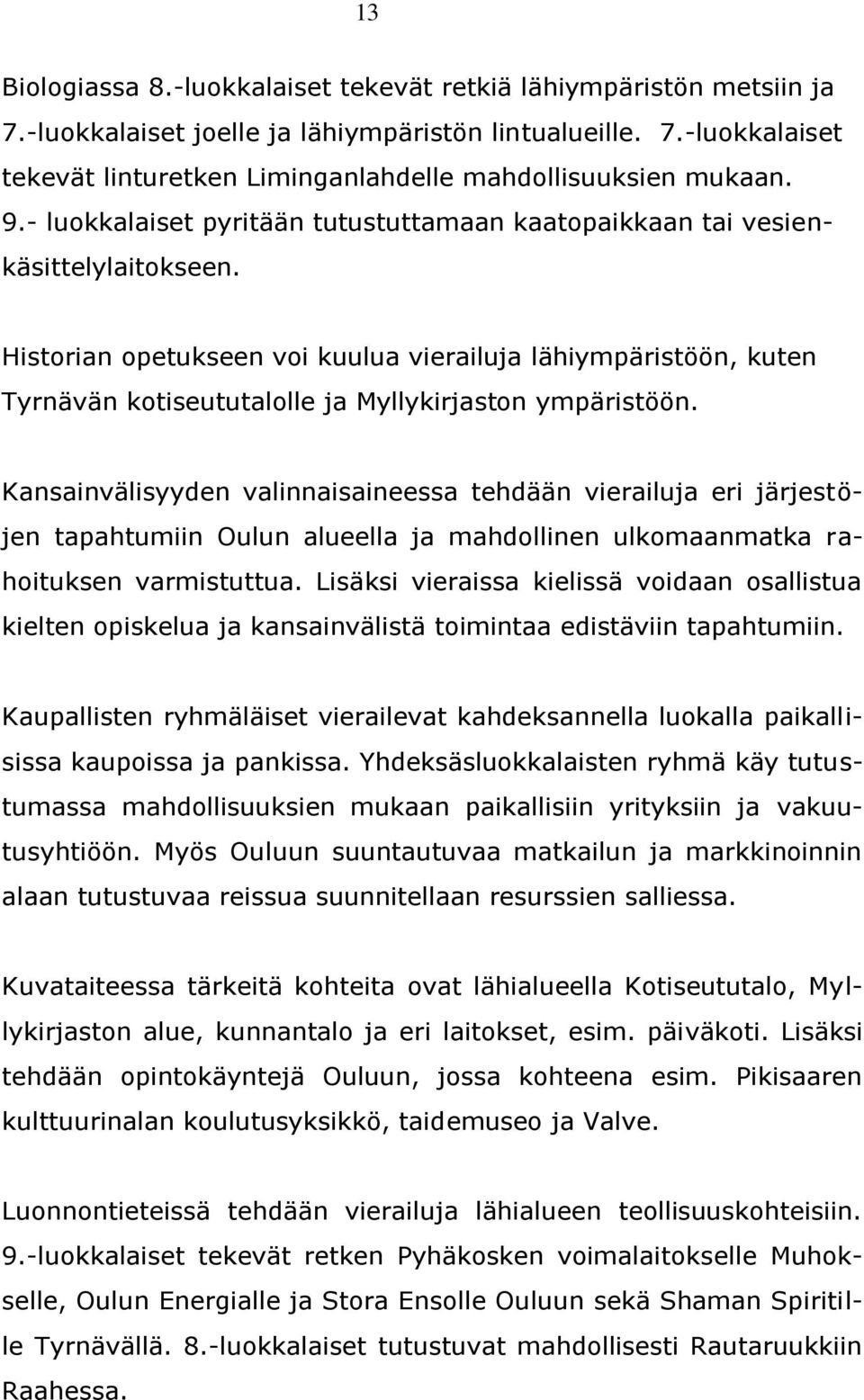 13

Biologiassa 8.-luokkalaiset tekevät retkiä lähiympäristön metsiin ja 7.-luokkalaiset joelle ja lähiympäristön lintualueille. 7.-luokkalaiset tekevät linturetken Liminganlahdelle mahdollisuuksien mukaan. 9.- luokkalaiset pyritään tutustuttamaan kaatopaikkaan tai vesienkäsittelylaitokseen.

Historian opetukseen voi kuulua vierailuja lähiympäristöön, kuten Tyrnävän kotiseututalolle ja Myllykirjaston ympäristöön.

Kansainvälisyyden valinnaisaineessa tehdään vierailuja eri järjestöjen tapahtumiin Oulun alueella ja mahdollinen ulkomaanmatka rahoituksen varmistuttua. Lisäksi vieraissa kielissä voidaan osallistua kielten opiskelua ja kansainvälistä toimintaa edistäviin tapahtumiin.

Kaupallisten ryhmäläiset vierailevat kahdeksannella luokalla paikallisissa kaupoissa ja pankissa. Yhdeksäsluokkalaisten ryhmä käy tutustumassa mahdollisuuksien mukaan paikallisiin yrityksiin ja vakuutusyhtiöön. Myös Ouluun suuntautuvaa matkailun ja markkinoinnin alaan tutustuvaa reissua suunnitellaan resurssien salliessa.

Kuvataiteessa tärkeitä kohteita ovat lähialueella Kotiseututalo, Myllykirjaston alue, kunnantalo ja eri laitokset, esim. päiväkoti. Lisäksi tehdään opintokäyntejä Ouluun, jossa kohteena esim. Pikisaaren kulttuurinalan koulutusyksikkö, taidemuseo ja Valve.

Luonnontieteissä tehdään vierailuja lähialueen teollisuuskohteisiin. 9.-luokkalaiset tekevät retken Pyhäkosken voimalaitokselle Muhokselle, Oulun Energialle ja Stora Ensolle Ouluun sekä Shaman Spiritille Tyrnävällä. 8.-luokkalaiset tutustuvat mahdollisesti Rautaruukkiin Raahessa.